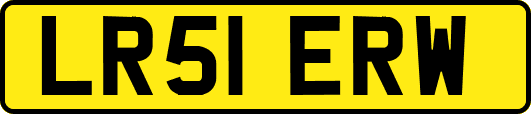 LR51 ERW